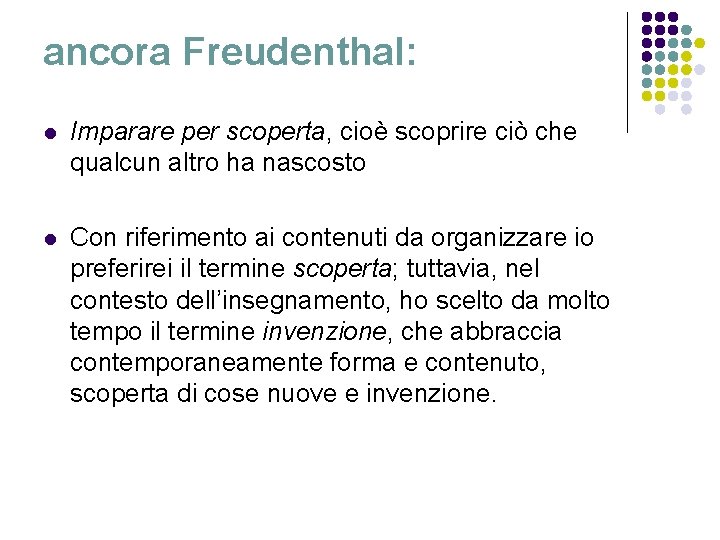 ancora Freudenthal:

- Imparare per scoperta, cioè scoprire ciò che qualcun altro ha nascosto

- Con riferimento ai contenuti da organizzare io preferirei il termine scoperta; tuttavia, nel contesto dell'insegnamento, ho scelto da molto tempo il termine invenzione, che abbraccia contemporaneamente forma e contenuto, scoperta di cose nuove e invenzione.